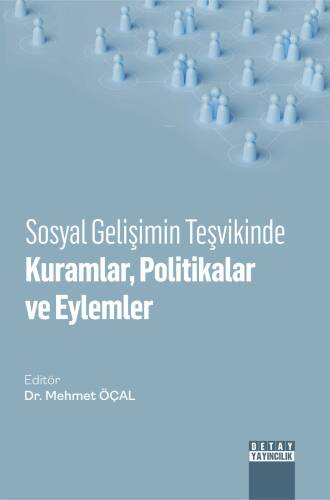 Sosyal Gelişimin Teşvikinde
Kuramlar, Politikalar ve Eylemler

Editör
Dr. Mehmet ÖÇAL

DETAY
YAYINCILIK